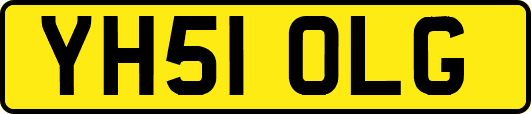 YH51 OLG